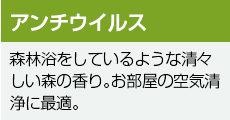 アンチウイルス

森林浴をしているような清々しい森の香り。お部屋の空気清浄に最適。